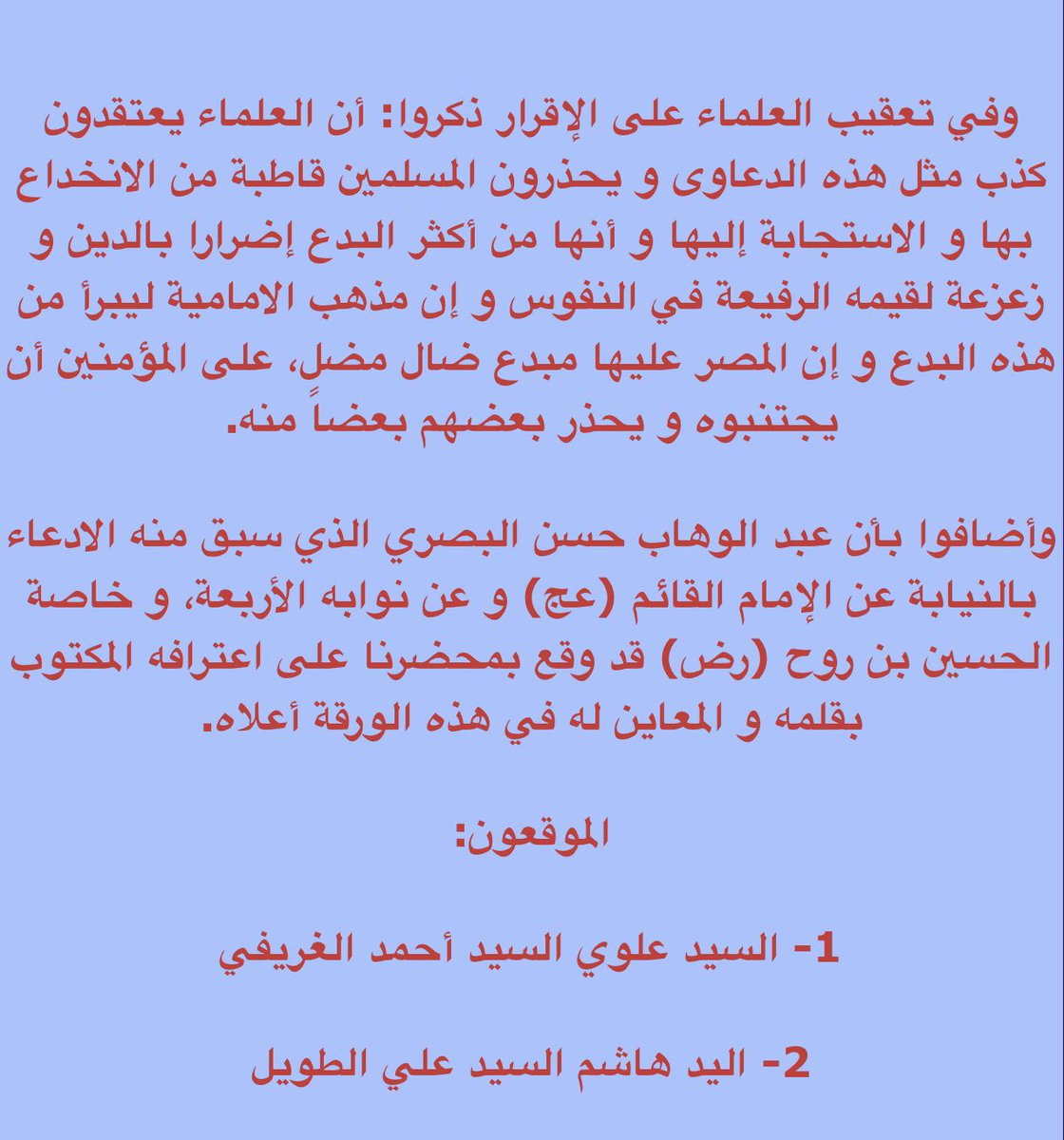 وفي تعقيب العلماء على الإقرار ذكروا: أن العلماء يعتقدون كذب مثل هذه الدعاوى و يحذرون المسلمين قاطبة من الانخداع بها و الاستجابة إليها و أنها من أكثر البدع إضرارا بالدين و زعزعة لقيمه الرفيعة في النفوس و إن مذهب الامامية ليبرأ من هذه البدع و إن المصر عليها مبدع ضال مضل، على المؤمنين أن يجتنبوه و يحذر بعضهم بعضاً منه.

وأضافوا بأن عبد الوهاب حسن البصري الذي سبق منه الادعاء بالنيابة عن الإمام القائم (عج) و عن نوابه الأربعة، و خاصة الحسين بن روح (رض) قد وقع بمحضرنا على اعترافه المكتوب بقلمه و المعاين له في هذه الورقة أعلاه.

الموقعون:

1- السيد علوي السيد أحمد الغريفي

2- اليد هاشم السيد علي الطويل